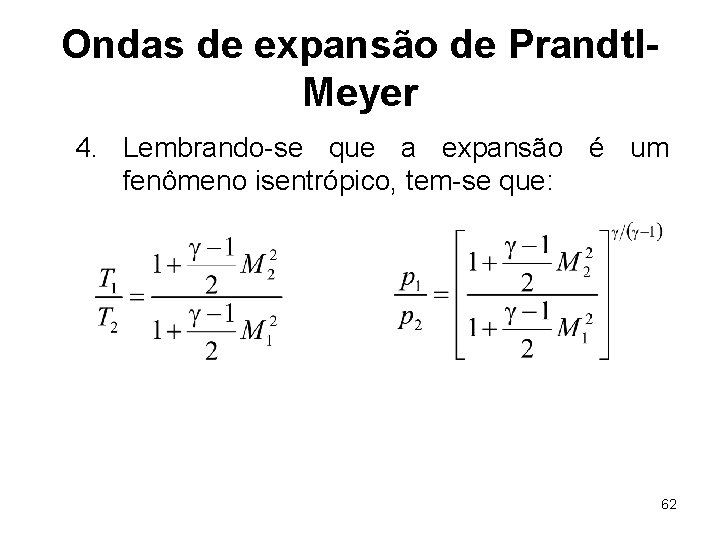 Ondas de expansão de Prandtl-Meyer

4. Lembrando-se que a expansão é um fenômeno isentrópico, tem-se que:

$\frac{T_1}{T_2} = \frac{1+\frac{\gamma-1}{2}M_2^2}{1+\frac{\gamma-1}{2}M_1^2}$

$\frac{p_1}{p_2} = \left[\frac{1+\frac{\gamma-1}{2}M_2^2}{1+\frac{\gamma-1}{2}M_1^2}\right]^{\gamma/(\gamma-1)}$

62